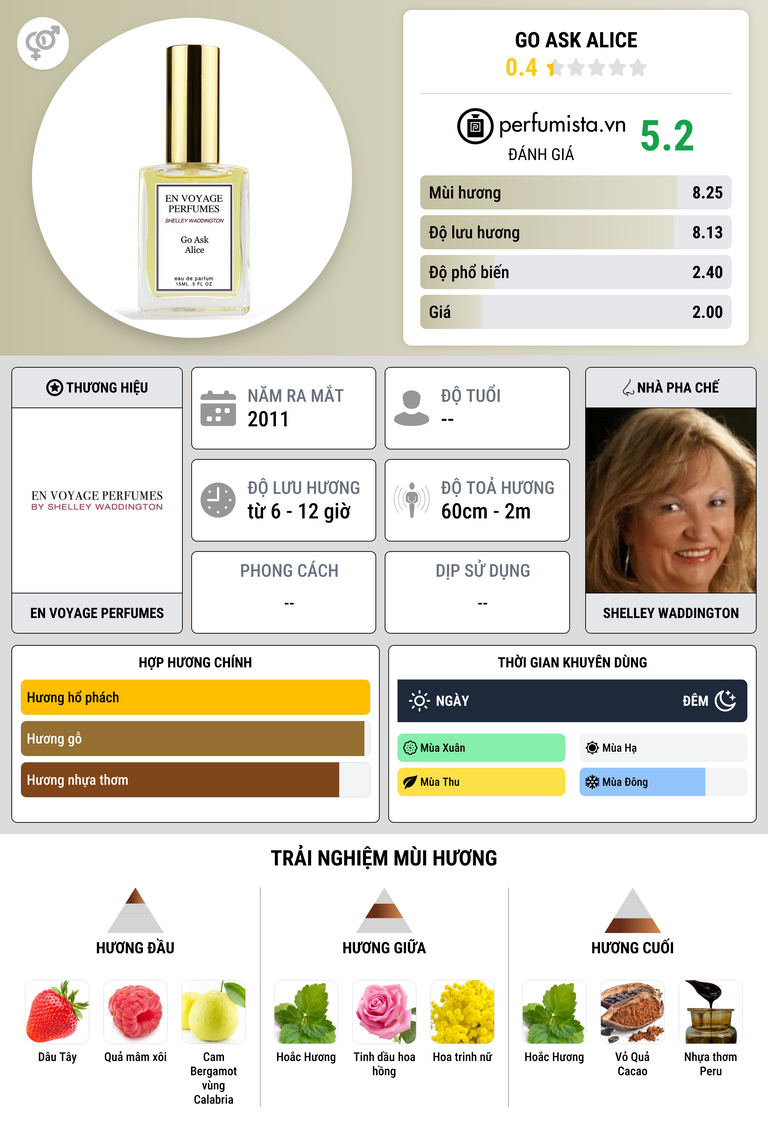 EN VOYAGE PERFUMES
SHELLEY WADDINGTON
Go Ask Alice
eau de parfum
15ML .5 FL OZ

GO ASK ALICE
0.4

perfumista.vn
ĐÁNH GIÁ
5.2

Mùi hương 8.25
Độ lưu hương 8.13
Độ phổ biến 2.40
Giá 2.00

THƯƠNG HIỆU
EN VOYAGE PERFUMES
BY SHELLEY WADDINGTON
EN VOYAGE PERFUMES

NĂM RA MẮT
2011

ĐỘ TUỔI
--

ĐỘ LƯU HƯƠNG
từ 6 - 12 giờ

ĐỘ TOẢ HƯƠNG
60cm - 2m

PHONG CÁCH
--

DỊP SỬ DỤNG
--

NHÀ PHA CHẾ
SHELLEY WADDINGTON

HỢP HƯƠNG CHÍNH
Hương hổ phách
Hương gỗ
Hương nhựa thơm

THỜI GIAN KHUYÊN DÙNG
NGÀY
ĐÊM
Mùa Xuân
Mùa Hạ
Mùa Thu
Mùa Đông

TRẢI NGHIỆM MÙI HƯƠNG

HƯƠNG ĐẦU
Dâu Tây
Quả mâm xôi
Cam Bergamot vùng Calabria

HƯƠNG GIỮA
Hoắc Hương
Tinh dầu hoa hồng
Hoa trinh nữ

HƯƠNG CUỐI
Hoắc Hương
Vỏ Quả Cacao
Nhựa thơm Peru